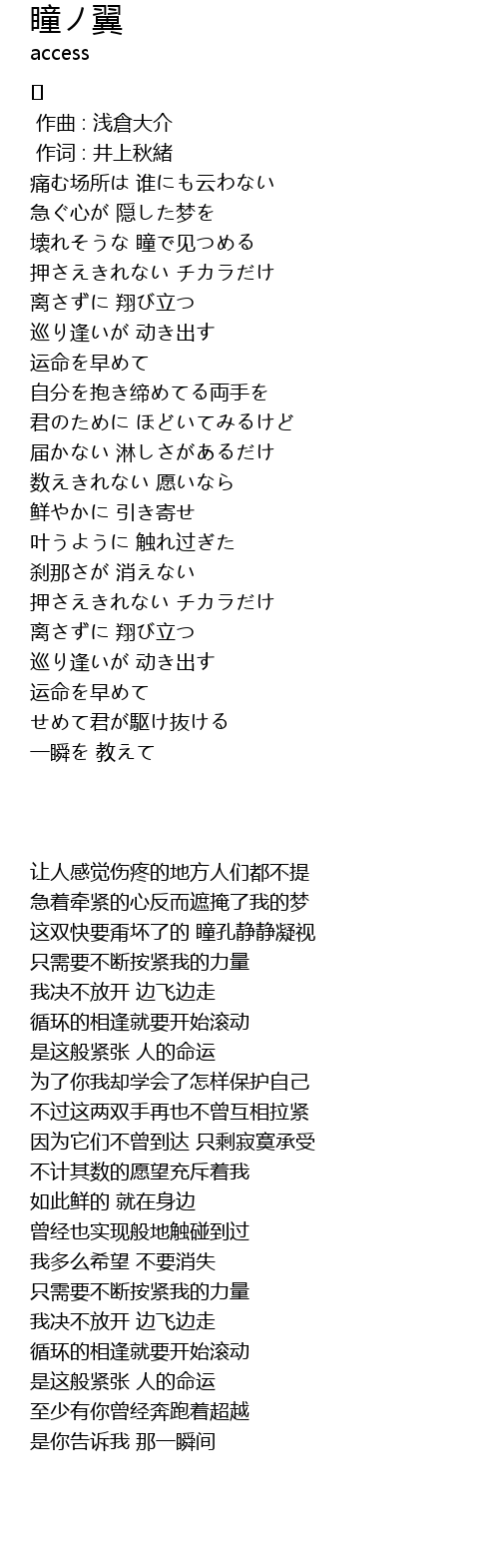 瞳ノ翼
access

[]
作曲 : 浅倉大介
作词 : 井上秋緒
痛む场所は 谁にも云わない
急ぐ心が 隠した梦を
壊れそうな 瞳で见つめる
押さえきれない チカラだけ
离さずに 翔び立つ
巡り逢いが 动き出す
运命を早めて
自分を抱き缔めてる両手を
君のために ほどいてみるけど
届かない 淋しさがあるだけ
数えきれない 愿いなら
鲜やかに 引き寄せ
叶うように 触れ过ぎた
刹那さが 消えない
押さえきれない チカラだけ
离さずに 翔び立つ
巡り逢いが 动き出す
运命を早めて
せめて君が駆け抜ける
一瞬を 教えて

让人感觉伤疼的地方人们都不提
急着牵紧的心反而遮掩了我的梦
这双快要甭坏了的 瞳孔静静凝视
只需要不断按紧我的力量
我决不放开 边飞边走
循环的相逢就要开始滚动
是这般紧张 人的命运
为了你我却学会了怎样保护自己
不过这两双手再也不曾互相拉紧
因为它们不曾到达 只剩寂寞承受
不计其数的愿望充斥着我
如此鲜的 就在身边
曾经也实现般地触碰到过
我多么希望 不要消失
只需要不断按紧我的力量
我决不放开 边飞边走
循环的相逢就要开始滚动
是这般紧张 人的命运
至少有你曾经奔跑着超越
是你告诉我 那一瞬间